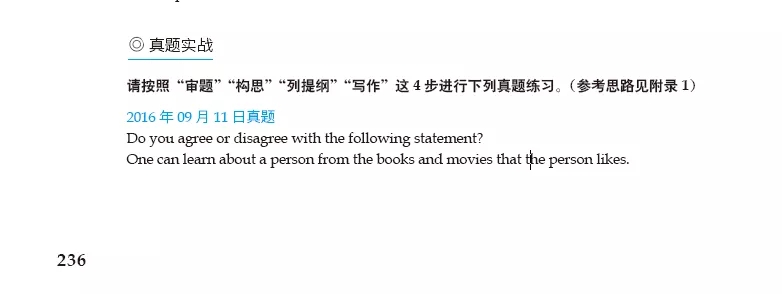 ◎ 真题实战

请按照“审题”“构思”“列提纲”“写作”这 4 步进行下列真题练习。（参考思路见附录 1）

2016 年 09 月 11 日真题
Do you agree or disagree with the following statement?
One can learn about a person from the books and movies that the person likes.

236